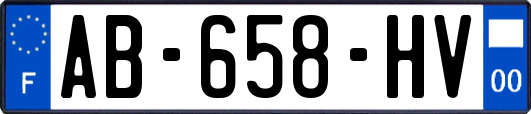 F
AB-658-HV
00